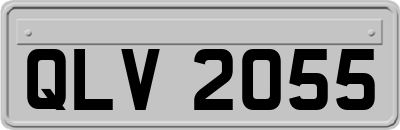 QLV 2055